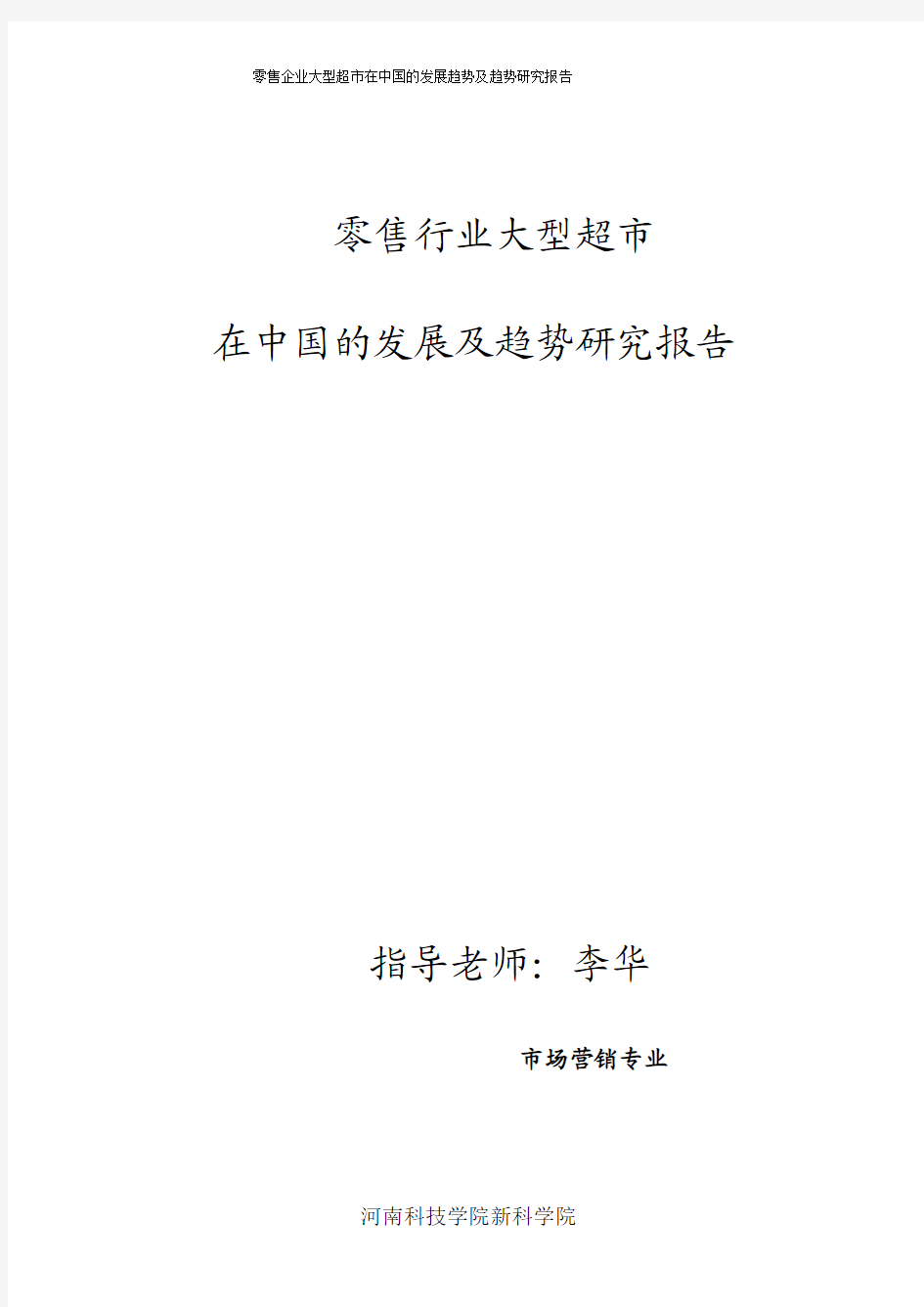 零售企业大型超市在中国的发展趋势及趋势研究报告

零售行业大型超市

在中国的发展及趋势研究报告

指导老师：李华

市场营销专业

河南科技学院新科学院